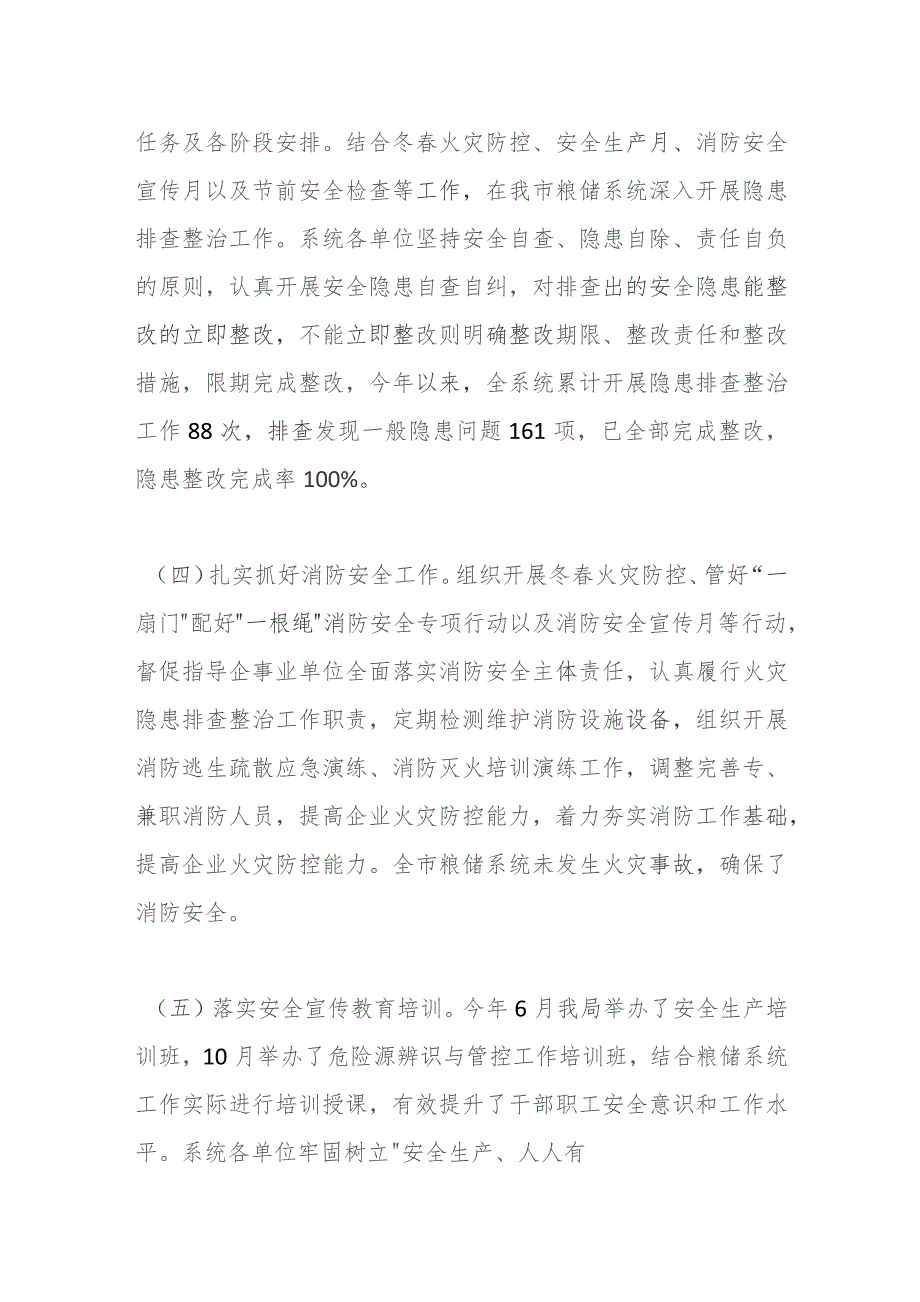 任务及各阶段安排。结合冬春火灾防控、安全生产月、消防安全宣传月以及节前安全检查等工作，在我市粮储系统深入开展隐患排查整治工作。系统各单位坚持安全自查、隐患自除、责任自负的原则，认真开展安全隐患自查自纠，对排查出的安全隐患能整改的立即整改，不能立即整改则明确整改期限、整改责任和整改措施，限期完成整改，今年以来，全系统累计开展隐患排查整治工作88次，排查发现一般隐患问题161项，已全部完成整改，隐患整改完成率100%。

（四）扎实抓好消防安全工作。组织开展冬春火灾防控、管好“一扇门"配好"一根绳"消防安全专项行动以及消防安全宣传月等行动，督促指导企事业单位全面落实消防安全主体责任，认真履行火灾隐患排查整治工作职责，定期检测维护消防设施设备，组织开展消防逃生疏散应急演练、消防灭火培训演练工作，调整完善专、兼职消防人员，提高企业火灾防控能力，着力夯实消防工作基础，提高企业火灾防控能力。全市粮储系统未发生火灾事故，确保了消防安全。

（五）落实安全宣传教育培训。今年6月我局举办了安全生产培训班，10月举办了危险源辨识与管控工作培训班，结合粮储系统工作实际进行培训授课，有效提升了干部职工安全意识和工作水平。系统各单位牢固树立"安全生产、人人有